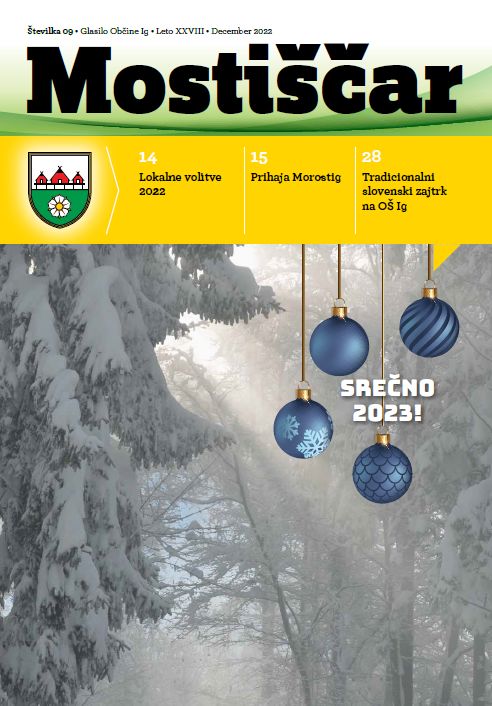 Številka 09 • Glasilo Občine Ig • Leto XXVIII • December 2022

Mostiščar

14
Lokalne volitve 2022

15
Prihaja Morostig

28
Tradicionalni slovenski zajtrk na OŠ Ig

SREČNO 2023!